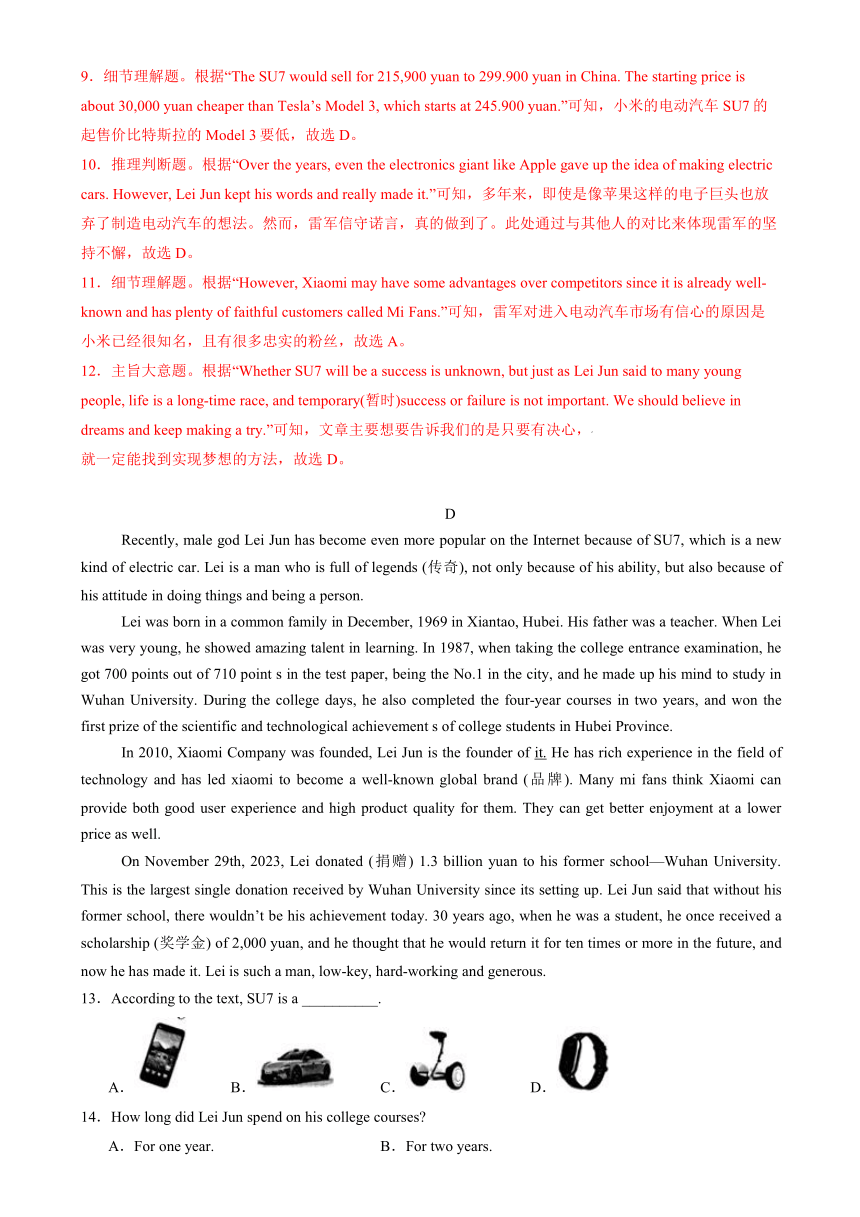 9．细节理解题。根据“The SU7 would sell for 215,900 yuan to 299.900 yuan in China. The starting price is about 30,000 yuan cheaper than Tesla’s Model 3, which starts at 245.900 yuan.”可知，小米的电动汽车 SU7 的起售价比特斯拉的 Model 3 要低，故选 D。
10．推理判断题。根据“Over the years, even the electronics giant like Apple gave up the idea of making electric cars. However, Lei Jun kept his words and really made it.”可知，多年来，即使是像苹果这样的电子巨头也放弃了制造电动汽车的想法。然而，雷军信守诺言，真的做到了。此处通过与其他人的对比来体现雷军的坚持不懈，故选 D。
11．细节理解题。根据“However, Xiaomi may have some advantages over competitors since it is already well-known and has plenty of faithful customers called Mi Fans.”可知，雷军对进入电动汽车市场有信心的原因是小米已经很知名，且有很多忠实的粉丝，故选 A。
12．主旨大意题。根据“Whether SU7 will be a success is unknown, but just as Lei Jun said to many young people, life is a long-time race, and temporary(暂时)success or failure is not important. We should believe in dreams and keep making a try.”可知，文章主要想要告诉我们的是只要有决心，就一定能找到实现梦想的方法，故选 D。

D

Recently, male god Lei Jun has become even more popular on the Internet because of SU7, which is a new kind of electric car. Lei is a man who is full of legends (传奇), not only because of his ability, but also because of his attitude in doing things and being a person.

Lei was born in a common family in December, 1969 in Xiantao, Hubei. His father was a teacher. When Lei was very young, he showed amazing talent in learning. In 1987, when taking the college entrance examination, he got 700 points out of 710 point s in the test paper, being the No.1 in the city, and he made up his mind to study in Wuhan University. During the college days, he also completed the four-year courses in two years, and won the first prize of the scientific and technological achievement s of college students in Hubei Province.

In 2010, Xiaomi Company was founded, Lei Jun is the founder of it. He has rich experience in the field of technology and has led xiaomi to become a well-known global brand (品牌). Many mi fans think Xiaomi can provide both good user experience and high product quality for them. They can get better enjoyment at a lower price as well.

On November 29th, 2023, Lei donated (捐赠) 1.3 billion yuan to his former school—Wuhan University. This is the largest single donation received by Wuhan University since its setting up. Lei Jun said that without his former school, there wouldn’t be his achievement today. 30 years ago, when he was a student, he once received a scholarship (奖学金) of 2,000 yuan, and he thought that he would return it for ten times or more in the future, and now he has made it. Lei is such a man, low-key, hard-working and generous.
13．According to the text, SU7 is a __________.
A． B． C． D．
14．How long did Lei Jun spend on his college courses?
A．For one year. B．For two years.